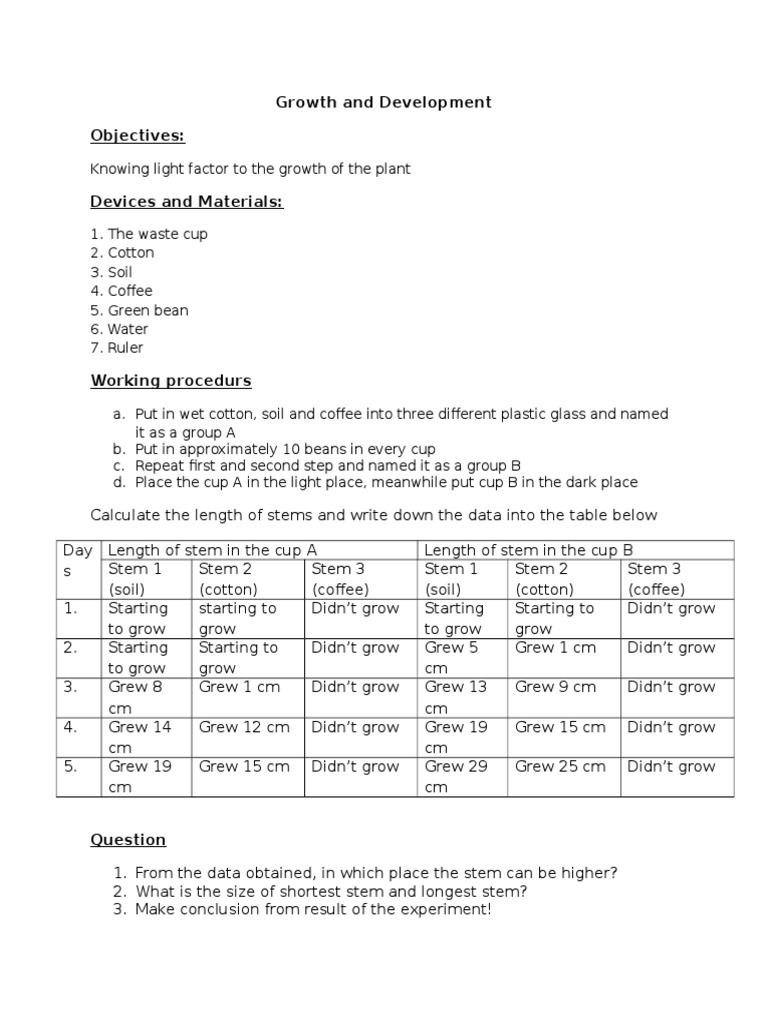 Growth and Development

Objectives:

Knowing light factor to the growth of the plant

Devices and Materials:

1. The waste cup
2. Cotton
3. Soil
4. Coffee
5. Green bean
6. Water
7. Ruler

Working procedurs

a. Put in wet cotton, soil and coffee into three different plastic glass and named it as a group A
b. Put in approximately 10 beans in every cup
c. Repeat first and second step and named it as a group B
d. Place the cup A in the light place, meanwhile put cup B in the dark place

Calculate the length of stems and write down the data into the table below

| Days | Length of stem in the cup A | | | Length of stem in the cup B | | |
|---|---|---|---|---|---|---|
| | Stem 1 (soil) | Stem 2 (cotton) | Stem 3 (coffee) | Stem 1 (soil) | Stem 2 (cotton) | Stem 3 (coffee) |
| 1. | Starting to grow | starting to grow | Didn't grow | Starting to grow | Starting to grow | Didn't grow |
| 2. | Starting to grow | Starting to grow | Didn't grow | Grew 5 cm | Grew 1 cm | Didn't grow |
| 3. | Grew 8 cm | Grew 1 cm | Didn't grow | Grew 13 cm | Grew 9 cm | Didn't grow |
| 4. | Grew 14 cm | Grew 12 cm | Didn't grow | Grew 19 cm | Grew 15 cm | Didn't grow |
| 5. | Grew 19 cm | Grew 15 cm | Didn't grow | Grew 29 cm | Grew 25 cm | Didn't grow |

Question

1. From the data obtained, in which place the stem can be higher?
2. What is the size of shortest stem and longest stem?
3. Make conclusion from result of the experiment!